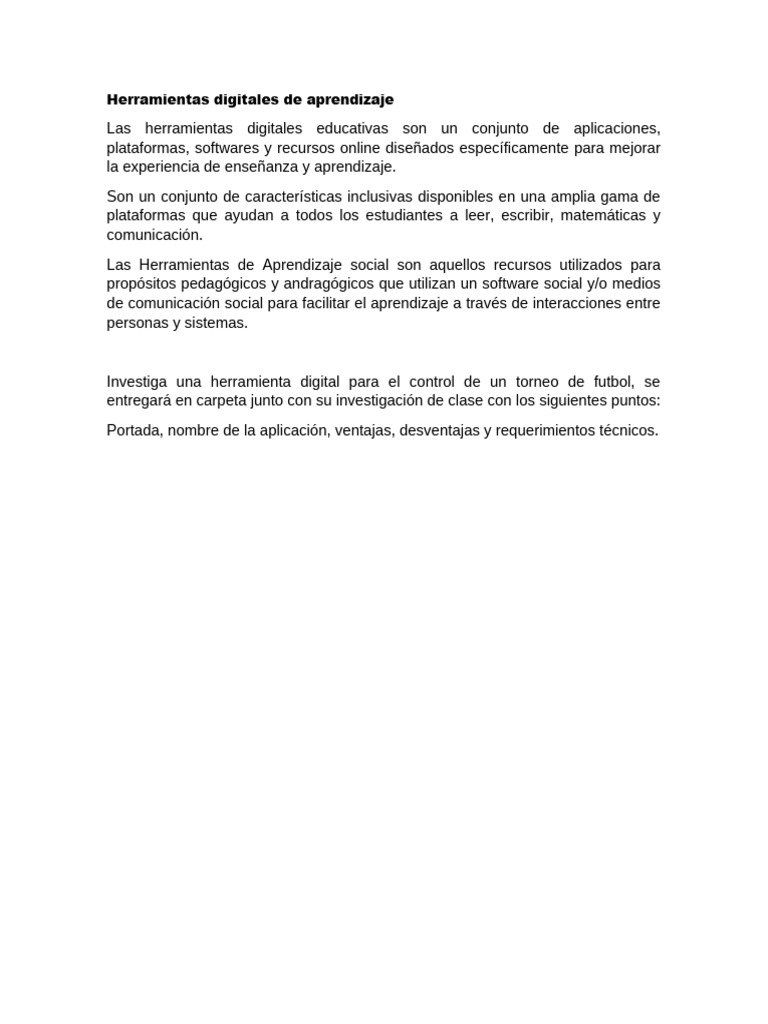 Herramientas digitales de aprendizaje

Las herramientas digitales educativas son un conjunto de aplicaciones, plataformas, softwares y recursos online diseñados específicamente para mejorar la experiencia de enseñanza y aprendizaje.

Son un conjunto de características inclusivas disponibles en una amplia gama de plataformas que ayudan a todos los estudiantes a leer, escribir, matemáticas y comunicación.

Las Herramientas de Aprendizaje social son aquellos recursos utilizados para propósitos pedagógicos y andragógicos que utilizan un software social y/o medios de comunicación social para facilitar el aprendizaje a través de interacciones entre personas y sistemas.

Investiga una herramienta digital para el control de un torneo de futbol, se entregará en carpeta junto con su investigación de clase con los siguientes puntos:

Portada, nombre de la aplicación, ventajas, desventajas y requerimientos técnicos.